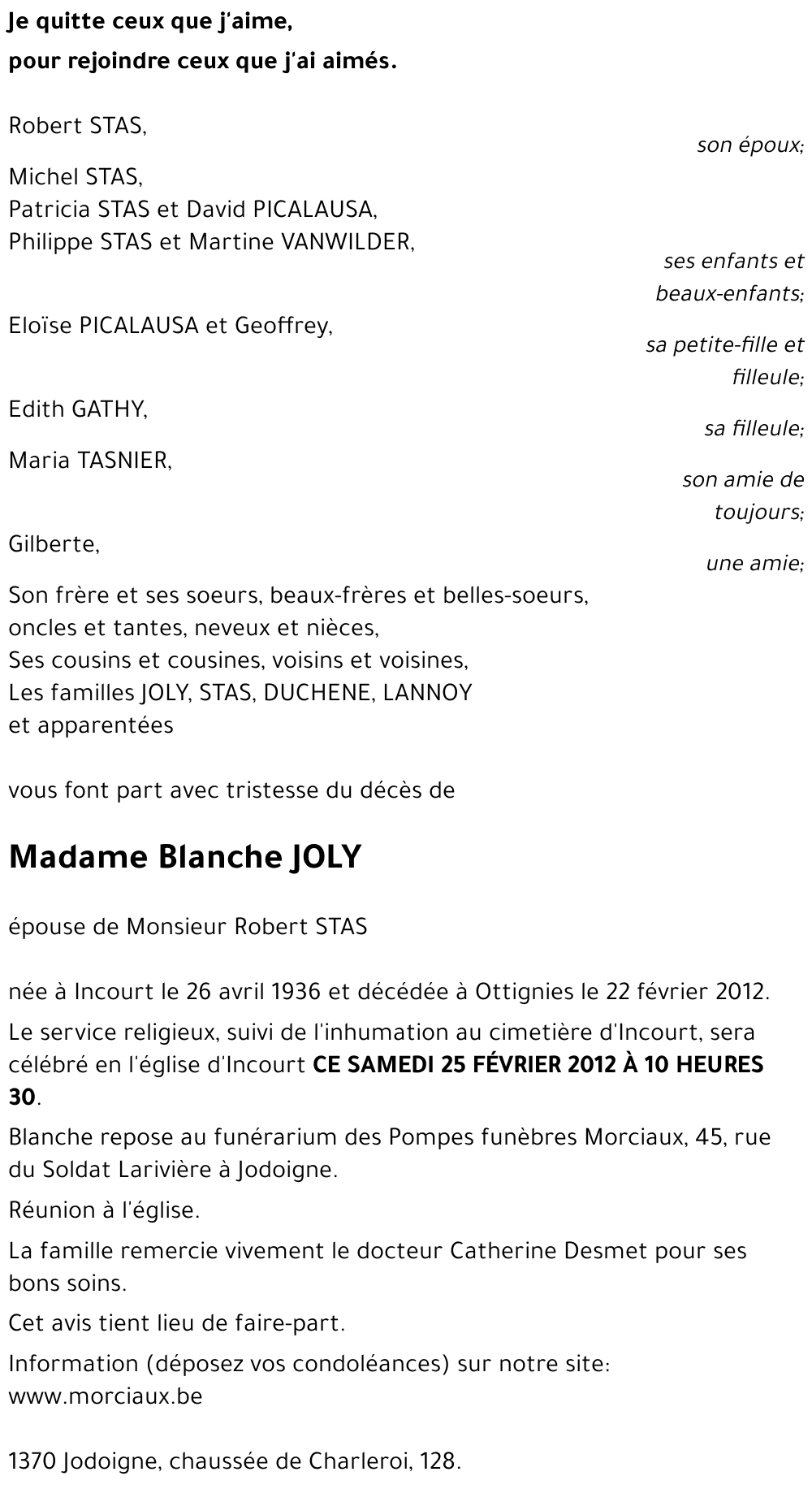 Je quitte ceux que j'aime,
pour rejoindre ceux que j'ai aimés.

Robert STAS,
son époux;

Michel STAS,
Patricia STAS et David PICALAUSA,
Philippe STAS et Martine VANWILDER,
ses enfants et beaux-enfants;

Eloïse PICALAUSA et Geoffrey,
sa petite-fille et filleule;

Edith GATHY,
sa filleule;

Maria TASNIER,
son amie de toujours;

Gilberte,
une amie;

Son frère et ses soeurs, beaux-frères et belles-soeurs,
oncles et tantes, neveux et nièces,
Ses cousins et cousines, voisins et voisines,
Les familles JOLY, STAS, DUCHENE, LANNOY
et apparentées

vous font part avec tristesse du décès de

Madame Blanche JOLY

épouse de Monsieur Robert STAS

née à Incourt le 26 avril 1936 et décédée à Ottignies le 22 février 2012.

Le service religieux, suivi de l'inhumation au cimetière d'Incourt, sera célébré en l'église d'Incourt CE SAMEDI 25 FÉVRIER 2012 À 10 HEURES 30.

Blanche repose au funérarium des Pompes funèbres Morciaux, 45, rue du Soldat Larivière à Jodoigne.

Réunion à l'église.

La famille remercie vivement le docteur Catherine Desmet pour ses bons soins.

Cet avis tient lieu de faire-part.

Information (déposez vos condoléances) sur notre site:
www.morciaux.be

1370 Jodoigne, chaussée de Charleroi, 128.